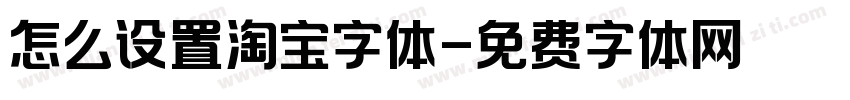 怎么设置淘宝字体-免费字体网